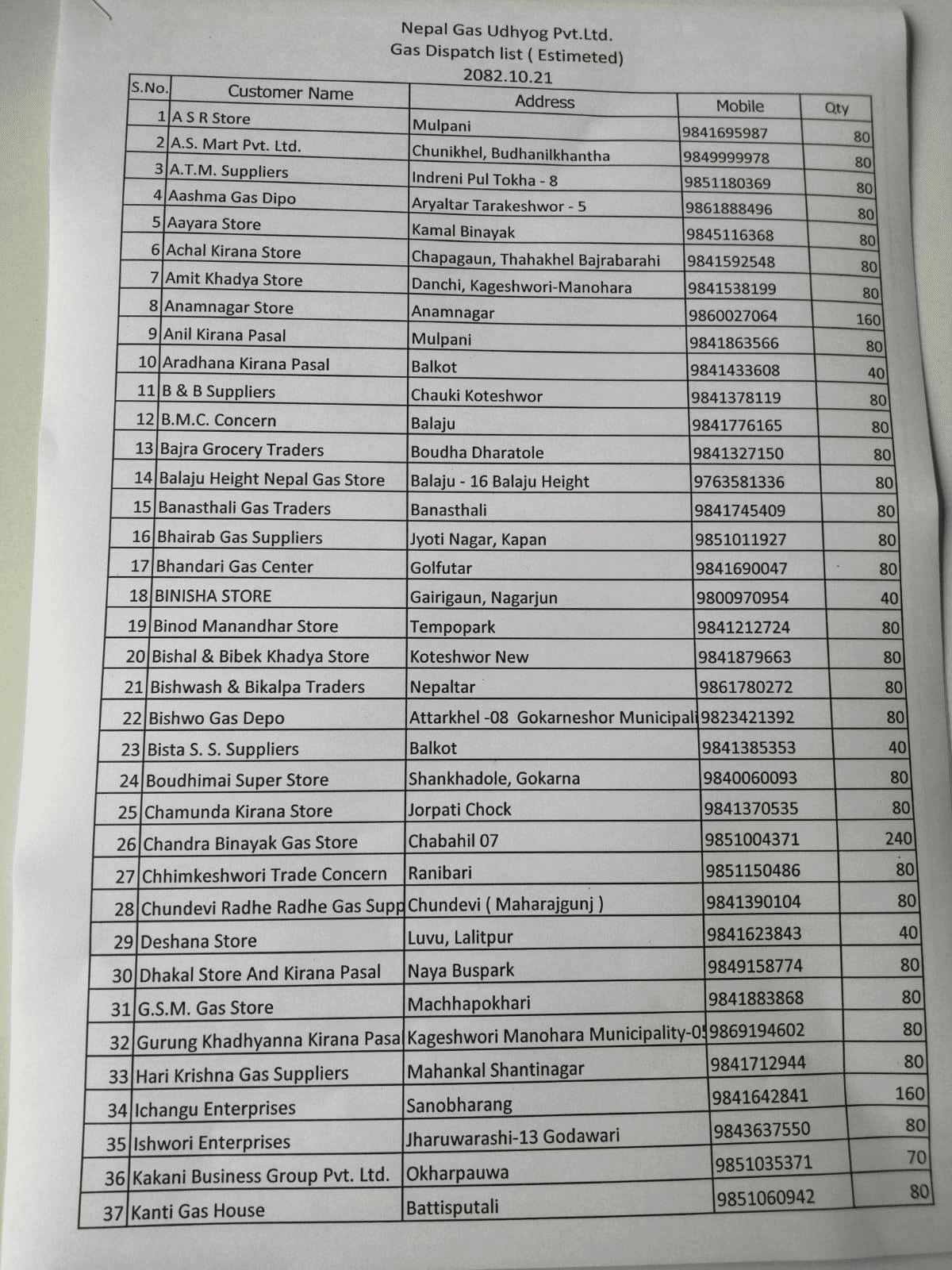 Nepal Gas Udhyog Pvt.Ltd.
Gas Dispatch list ( Estimeted)
2082.10.21

| S.No. | Customer Name | Address | Mobile | Qty |
|---|---|---|---|---|
| 1 | A S R Store | Mulpani | 9841695987 | 80 |
| 2 | A.S. Mart Pvt. Ltd. | Chunikhel, Budhanilkhantha | 9849999978 | 80 |
| 3 | A.T.M. Suppliers | Indreni Pul Tokha - 8 | 9851180369 | 80 |
| 4 | Aashma Gas Dipo | Aryaltar Tarakeshwor - 5 | 9861888496 | 80 |
| 5 | Aayara Store | Kamal Binayak | 9845116368 | 80 |
| 6 | Achal Kirana Store | Chapagaun, Thahakhel Bajrabarahi | 9841592548 | 80 |
| 7 | Amit Khadya Store | Danchi, Kageshwori-Manohara | 9841538199 | 80 |
| 8 | Anamnagar Store | Anamnagar | 9860027064 | 160 |
| 9 | Anil Kirana Pasal | Mulpani | 9841863566 | 80 |
| 10 | Aradhana Kirana Pasal | Balkot | 9841433608 | 40 |
| 11 | B & B Suppliers | Chauki Koteshwor | 9841378119 | 80 |
| 12 | B.M.C. Concern | Balaju | 9841776165 | 80 |
| 13 | Bajra Grocery Traders | Boudha Dharatole | 9841327150 | 80 |
| 14 | Balaju Height Nepal Gas Store | Balaju - 16 Balaju Height | 9763581336 | 80 |
| 15 | Banasthali Gas Traders | Banasthali | 9841745409 | 80 |
| 16 | Bhairab Gas Suppliers | Jyoti Nagar, Kapan | 9851011927 | 80 |
| 17 | Bhandari Gas Center | Golfutar | 9841690047 | 80 |
| 18 | BINISHA STORE | Gairigaun, Nagarjun | 9800970954 | 40 |
| 19 | Binod Manandhar Store | Tempopark | 9841212724 | 80 |
| 20 | Bishal & Bibek Khadya Store | Koteshwor New | 9841879663 | 80 |
| 21 | Bishwash & Bikalpa Traders | Nepaltar | 9861780272 | 80 |
| 22 | Bishwo Gas Depo | Attarkhel -08 Gokarneshor Municipali | 9823421392 | 80 |
| 23 | Bista S. S. Suppliers | Balkot | 9841385353 | 40 |
| 24 | Boudhimai Super Store | Shankhadole, Gokarna | 9840060093 | 80 |
| 25 | Chamunda Kirana Store | Jorpati Chock | 9841370535 | 80 |
| 26 | Chandra Binayak Gas Store | Chabahil 07 | 9851004371 | 240 |
| 27 | Chhimkeshwori Trade Concern | Ranibari | 9851150486 | 80 |
| 28 | Chundevi Radhe Radhe Gas Supp | Chundevi ( Maharajgunj ) | 9841390104 | 80 |
| 29 | Deshana Store | Luvu, Lalitpur | 9841623843 | 40 |
| 30 | Dhakal Store And Kirana Pasal | Naya Buspark | 9849158774 | 80 |
| 31 | G.S.M. Gas Store | Machhapokhari | 9841883868 | 80 |
| 32 | Gurung Khadhyanna Kirana Pasal | Kageshwori Manohara Municipality-0 | 9869194602 | 80 |
| 33 | Hari Krishna Gas Suppliers | Mahankal Shantinagar | 9841712944 | 80 |
| 34 | Ichangu Enterprises | Sanobharang | 9841642841 | 160 |
| 35 | Ishwori Enterprises | Jharuwarashi-13 Godawari | 9843637550 | 80 |
| 36 | Kakani Business Group Pvt. Ltd. | Okharpauwa | 9851035371 | 70 |
| 37 | Kanti Gas House | Battisputali | 9851060942 | 80 |